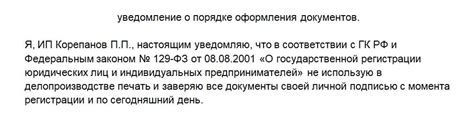 уведомление о порядке оформления документов.

Я, ИП Корепанов П.П., настоящим уведомляю, что в соответствии с ГК РФ и Федеральным законом № 129-ФЗ от 08.08.2001 «О государственной регистрации юридических лиц и индивидуальных предпринимателей» не использую в делопроизводстве печать и заверяю все документы своей личной подписью с момента регистрации и по сегодняшний день.